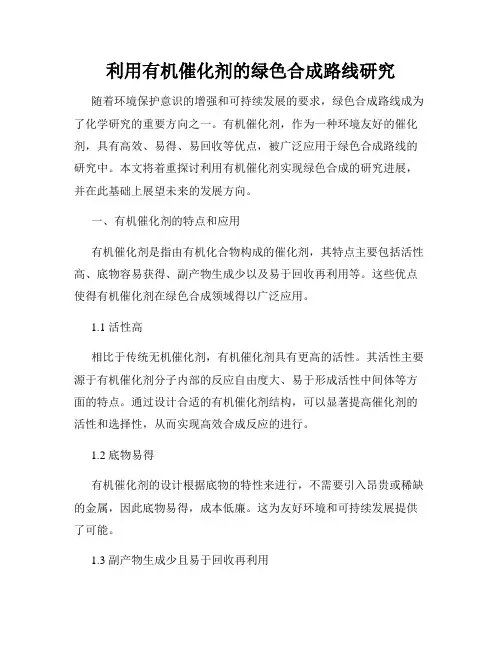 利用有机催化剂的绿色合成路线研究

随着环境保护意识的增强和可持续发展的要求，绿色合成路线成为了化学研究的重要方向之一。有机催化剂，作为一种环境友好的催化剂，具有高效、易得、易回收等优点，被广泛应用于绿色合成路线的研究中。本文将着重探讨利用有机催化剂实现绿色合成的研究进展，并在此基础上展望未来的发展方向。

一、有机催化剂的特点和应用

有机催化剂是指由有机化合物构成的催化剂，其特点主要包括活性高、底物容易获得、副产物生成少以及易于回收再利用等。这些优点使得有机催化剂在绿色合成领域得以广泛应用。

1.1 活性高

相比于传统无机催化剂，有机催化剂具有更高的活性。其活性主要源于有机催化剂分子内部的反应自由度大、易于形成活性中间体等方面的特点。通过设计合适的有机催化剂结构，可以显著提高催化剂的活性和选择性，从而实现高效合成反应的进行。

1.2 底物易得

有机催化剂的设计根据底物的特性来进行，不需要引入昂贵或稀缺的金属，因此底物易得，成本低廉。这为友好环境和可持续发展提供了可能。

1.3 副产物生成少且易于回收再利用